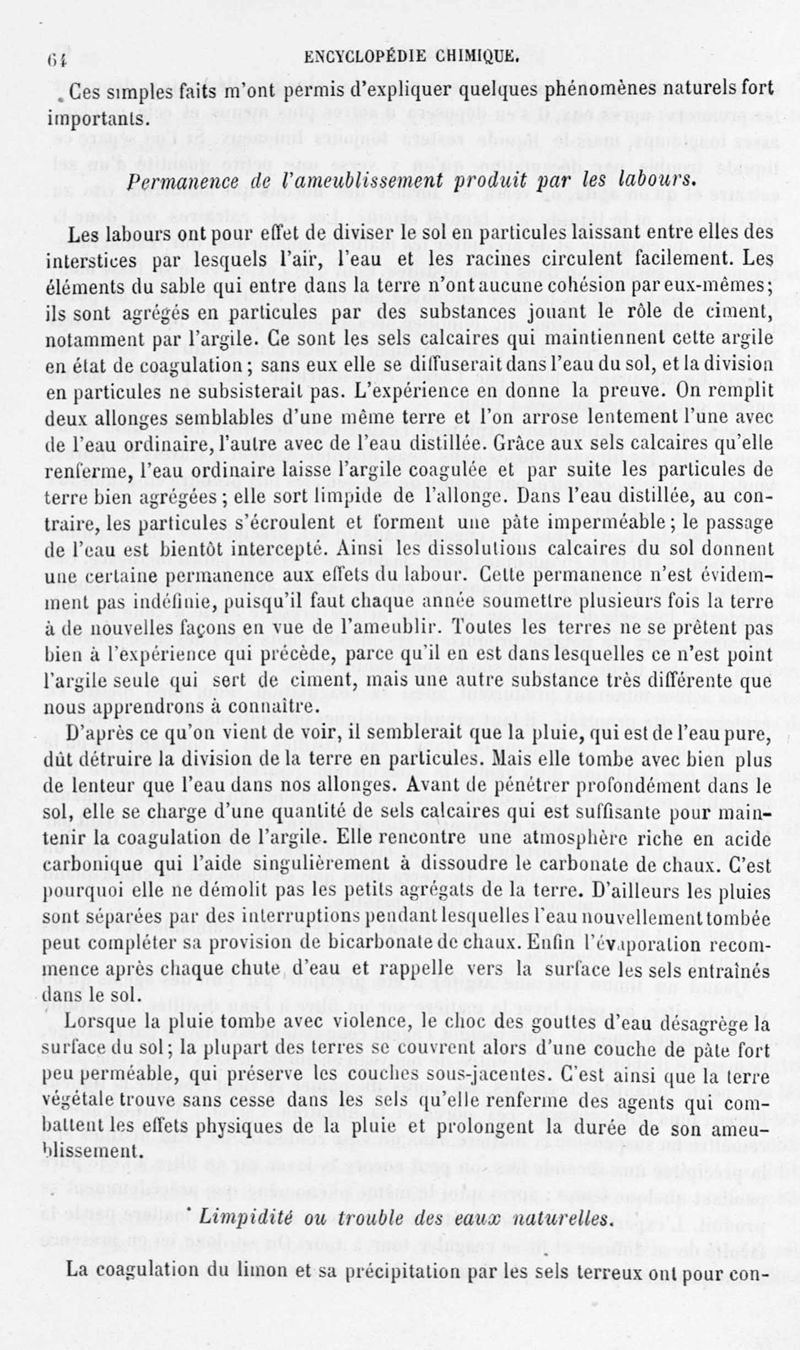 64 ENCYCLOPÉDIE CHIMIQUE.

Ces simples faits m'ont permis d'expliquer quelques phénomènes naturels fort importants.

Permanence de l'ameublissement produit par les labours.

Les labours ont pour effet de diviser le sol en particules laissant entre elles des interstices par lesquels l'air, l'eau et les racines circulent facilement. Les éléments du sable qui entre dans la terre n'ont aucune cohésion par eux-mêmes; ils sont agrégés en particules par des substances jouant le rôle de ciment, notamment par l'argile. Ce sont les sels calcaires qui maintiennent cette argile en état de coagulation; sans eux elle se diffuserait dans l'eau du sol, et la division en particules ne subsisterait pas. L'expérience en donne la preuve. On remplit deux allonges semblables d'une même terre et l'on arrose lentement l'une avec de l'eau ordinaire, l'autre avec de l'eau distillée. Grâce aux sels calcaires qu'elle renferme, l'eau ordinaire laisse l'argile coagulée et par suite les particules de terre bien agrégées; elle sort limpide de l'allonge. Dans l'eau distillée, au contraire, les particules s'écroulent et forment une pâte imperméable; le passage de l'eau est bientôt intercepté. Ainsi les dissolutions calcaires du sol donnent une certaine permanence aux effets du labour. Cette permanence n'est évidemment pas indéfinie, puisqu'il faut chaque année soumettre plusieurs fois la terre à de nouvelles façons en vue de l'ameublir. Toutes les terres ne se prêtent pas bien à l'expérience qui précède, parce qu'il en est dans lesquelles ce n'est point l'argile seule qui sert de ciment, mais une autre substance très différente que nous apprendrons à connaître.

D'après ce qu'on vient de voir, il semblerait que la pluie, qui est de l'eau pure, dût détruire la division de la terre en particules. Mais elle tombe avec bien plus de lenteur que l'eau dans nos allonges. Avant de pénétrer profondément dans le sol, elle se charge d'une quantité de sels calcaires qui est suffisante pour maintenir la coagulation de l'argile. Elle rencontre une atmosphère riche en acide carbonique qui l'aide singulièrement à dissoudre le carbonate de chaux. C'est pourquoi elle ne démolit pas les petits agrégats de la terre. D'ailleurs les pluies sont séparées par des interruptions pendant lesquelles l'eau nouvellement tombée peut compléter sa provision de bicarbonate de chaux. Enfin l'évaporation recommence après chaque chute d'eau et rappelle vers la surface les sels entraînés dans le sol.

Lorsque la pluie tombe avec violence, le choc des gouttes d'eau désagrège la surface du sol; la plupart des terres se couvrent alors d'une couche de pâte fort peu perméable, qui préserve les couches sous-jacentes. C'est ainsi que la terre végétale trouve sans cesse dans les sels qu'elle renferme des agents qui combattent les effets physiques de la pluie et prolongent la durée de son ameublissement.

Limpidité ou trouble des eaux naturelles.

La coagulation du limon et sa précipitation par les sels terreux ont pour con-